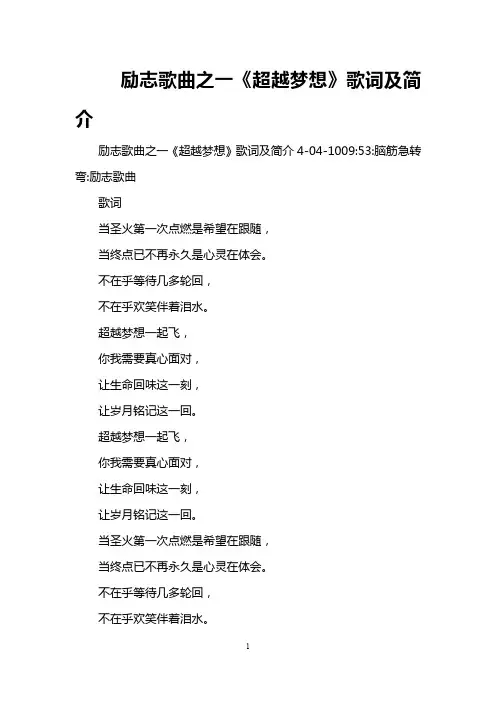 励志歌曲之一《超越梦想》歌词及简介

励志歌曲之一《超越梦想》歌词及简介 4-04-1009:53:脑筋急转弯:励志歌曲

歌词

当圣火第一次点燃是希望在跟随，

当终点已不再永久是心灵在体会。

不在乎等待几多轮回，

不在乎欢笑伴着泪水。

超越梦想一起飞，

你我需要真心面对，

让生命回味这一刻，

让岁月铭记这一回。

超越梦想一起飞，

你我需要真心面对，

让生命回味这一刻，

让岁月铭记这一回。

当圣火第一次点燃是希望在跟随，

当终点已不再永久是心灵在体会。

不在乎等待几多轮回，

不在乎欢笑伴着泪水。

1